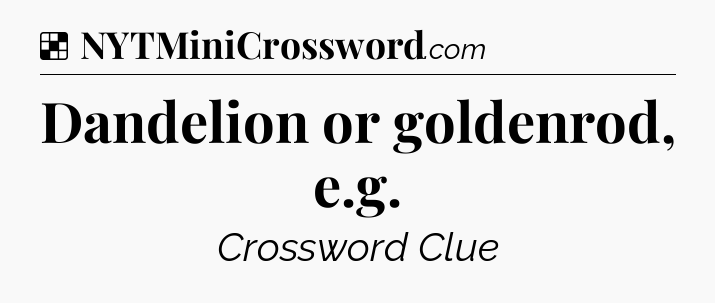 NYTMiniCrossword.com

Dandelion or goldenrod, e.g.

Crossword Clue